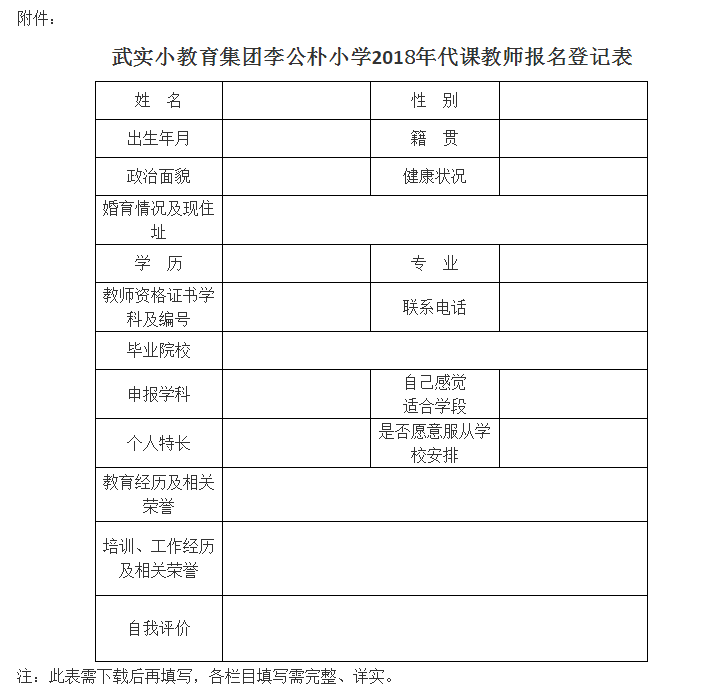 附件：

武实小教育集团李公朴小学2018年代课教师报名登记表

| 姓　名 |  | 性　别 |  |
|---|---|---|---|
| 出生年月 |  | 籍　贯 |  |
| 政治面貌 |  | 健康状况 |  |
| 婚育情况及现住址 |  |  |  |
| 学　历 |  | 专　业 |  |
| 教师资格证书学科及编号 |  | 联系电话 |  |
| 毕业院校 |  |  |  |
| 申报学科 |  | 自己感觉适合学段 |  |
| 个人特长 |  | 是否愿意服从学校安排 |  |
| 教育经历及相关荣誉 |  |  |  |
| 培训、工作经历及相关荣誉 |  |  |  |
| 自我评价 |  |  |  |

注：此表需下载后再填写，各栏目填写需完整、详实。